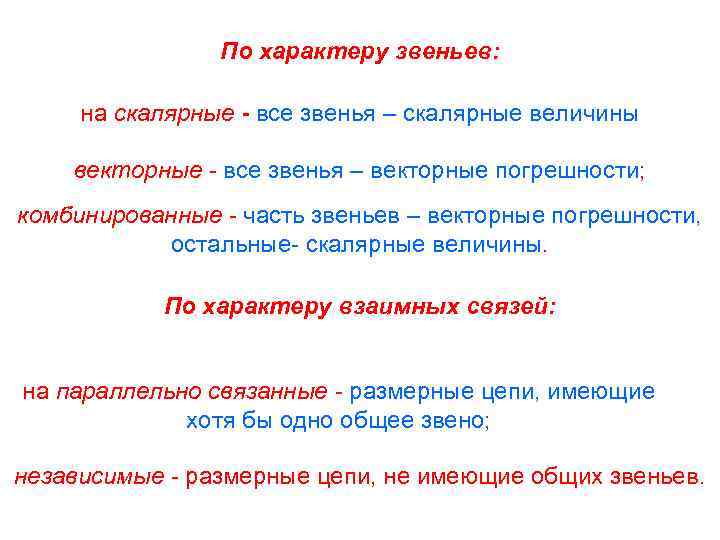 По характеру звеньев:

на скалярные - все звенья – скалярные величины

векторные - все звенья – векторные погрешности;

комбинированные - часть звеньев – векторные погрешности, остальные- скалярные величины.

По характеру взаимных связей:

на параллельно связанные - размерные цепи, имеющие хотя бы одно общее звено;

независимые - размерные цепи, не имеющие общих звеньев.